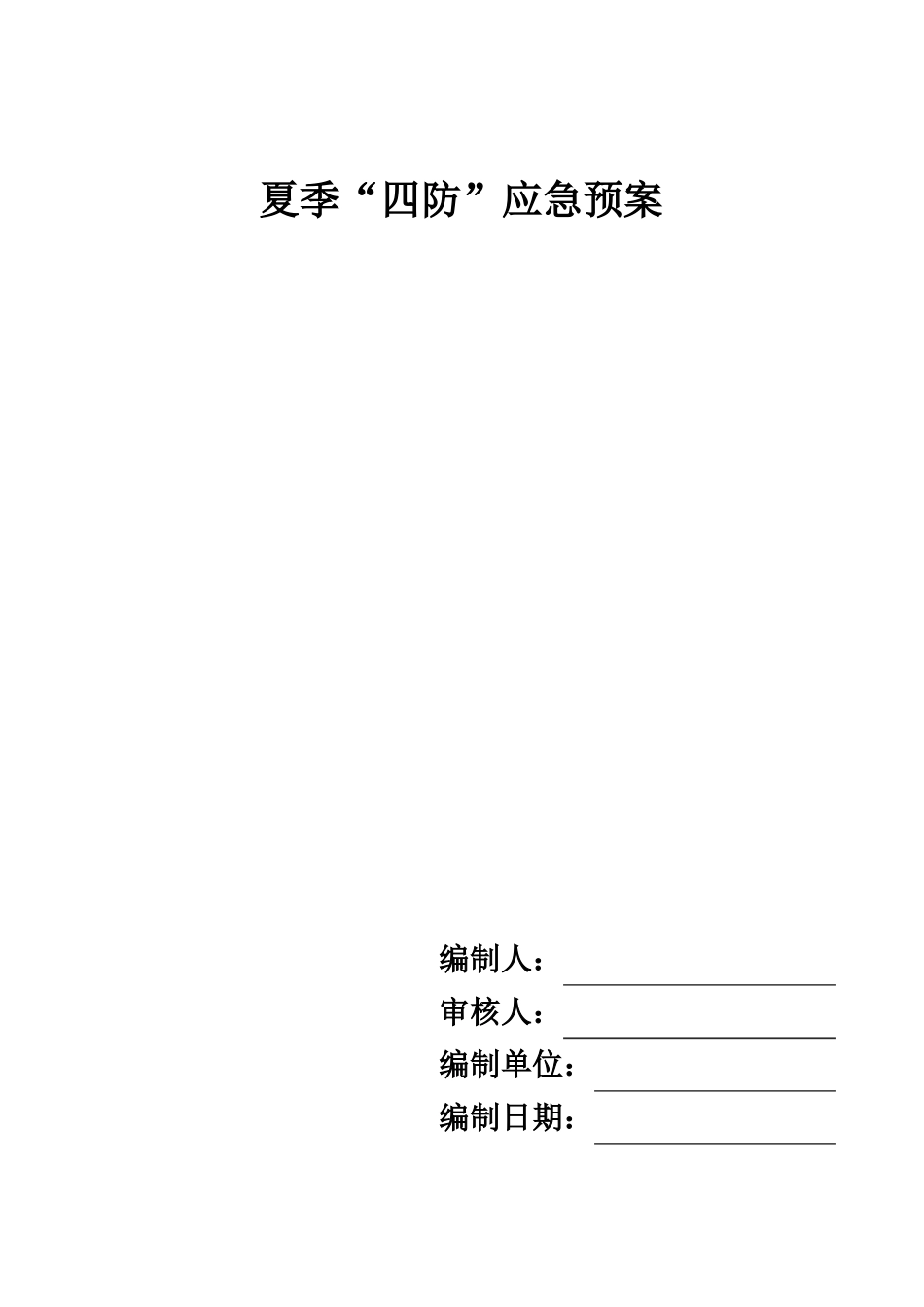 夏季“四防”应急预案

编制人：

审核人：

编制单位：

编制日期：